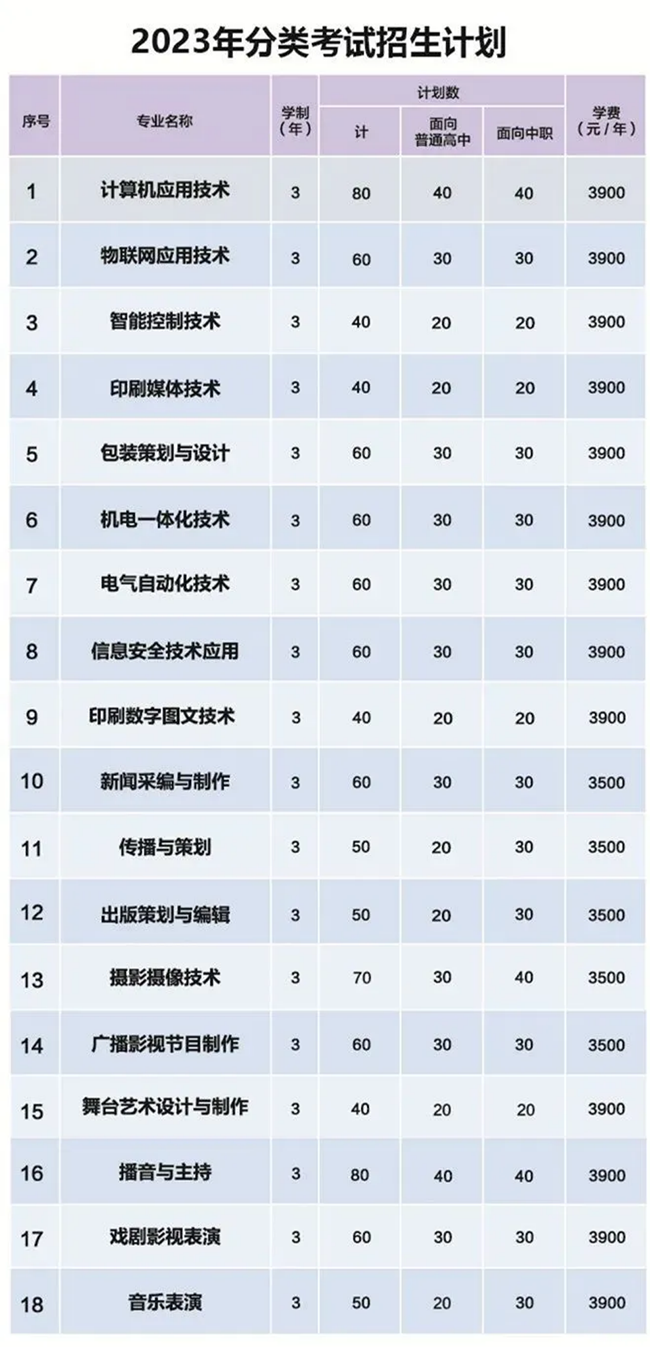 2023年分类考试招生计划

| 序号 | 专业名称 | 学制（年） | 计划数 |  |  | 学费（元/年） |
|---|---|---|---|---|---|---|
|  |  |  | 计 | 面向普通高中 | 面向中职 |  |
| 1 | 计算机应用技术 | 3 | 80 | 40 | 40 | 3900 |
| 2 | 物联网应用技术 | 3 | 60 | 30 | 30 | 3900 |
| 3 | 智能控制技术 | 3 | 40 | 20 | 20 | 3900 |
| 4 | 印刷媒体技术 | 3 | 40 | 20 | 20 | 3900 |
| 5 | 包装策划与设计 | 3 | 60 | 30 | 30 | 3900 |
| 6 | 机电一体化技术 | 3 | 60 | 30 | 30 | 3900 |
| 7 | 电气自动化技术 | 3 | 60 | 30 | 30 | 3900 |
| 8 | 信息安全技术应用 | 3 | 60 | 30 | 30 | 3900 |
| 9 | 印刷数字图文技术 | 3 | 40 | 20 | 20 | 3900 |
| 10 | 新闻采编与制作 | 3 | 60 | 30 | 30 | 3500 |
| 11 | 传播与策划 | 3 | 50 | 20 | 30 | 3500 |
| 12 | 出版策划与编辑 | 3 | 50 | 20 | 30 | 3500 |
| 13 | 摄影摄像技术 | 3 | 70 | 30 | 40 | 3500 |
| 14 | 广播影视节目制作 | 3 | 60 | 30 | 30 | 3500 |
| 15 | 舞台艺术设计与制作 | 3 | 40 | 20 | 20 | 3900 |
| 16 | 播音与主持 | 3 | 80 | 40 | 40 | 3900 |
| 17 | 戏剧影视表演 | 3 | 60 | 30 | 30 | 3900 |
| 18 | 音乐表演 | 3 | 50 | 20 | 30 | 3900 |